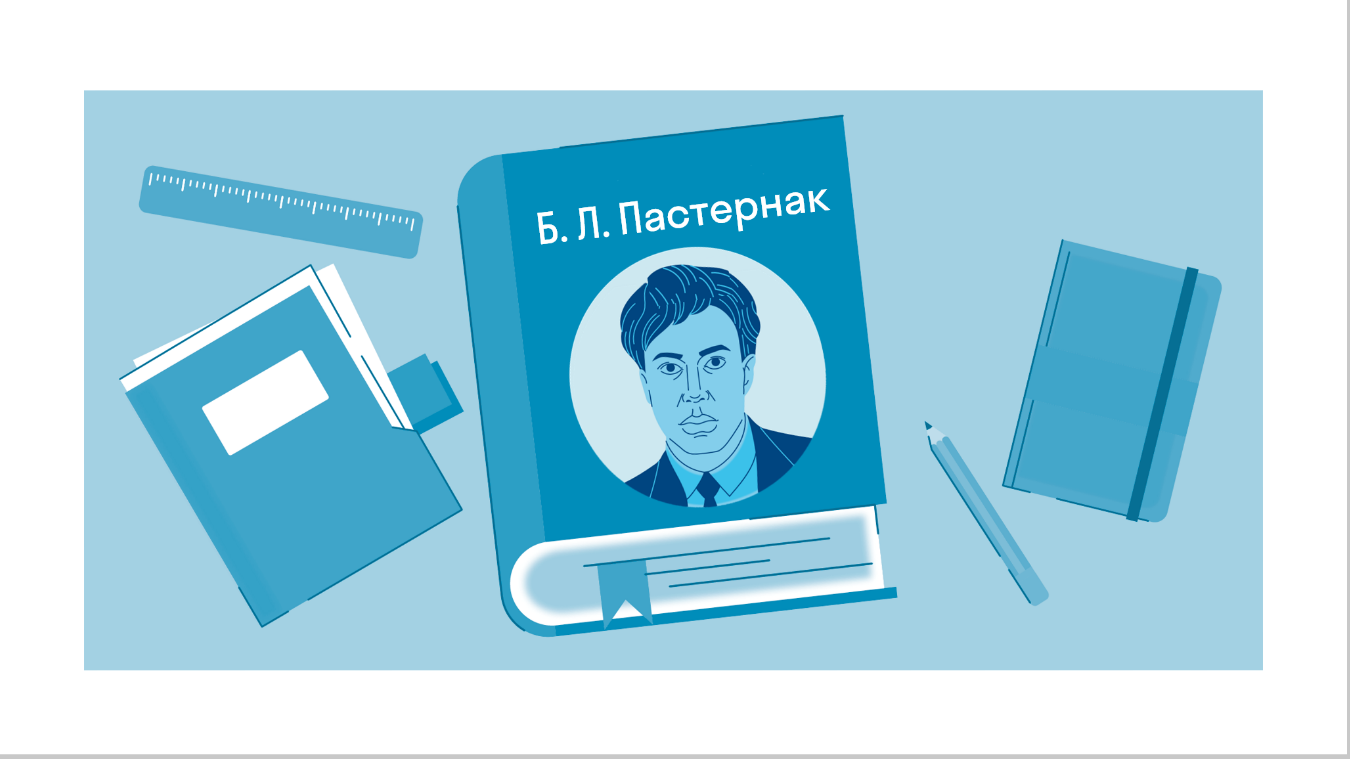 Б. Л. Пастернак